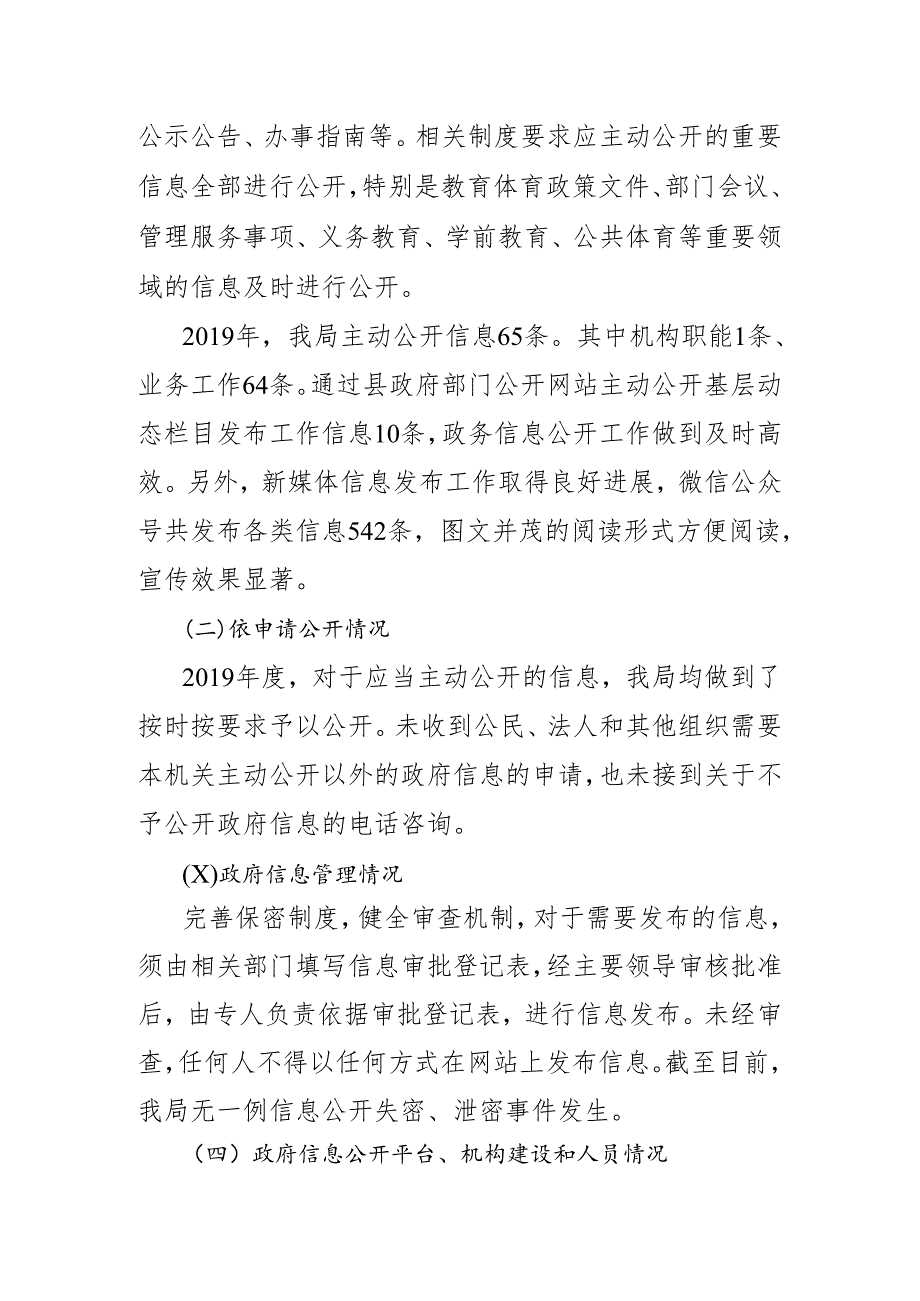 公示公告、办事指南等。相关制度要求应主动公开的重要信息全部进行公开，特别是教育体育政策文件、部门会议、管理服务事项、义务教育、学前教育、公共体育等重要领域的信息及时进行公开。

2019年，我局主动公开信息65条。其中机构职能1条、业务工作64条。通过县政府部门公开网站主动公开基层动态栏目发布工作信息10条，政务信息公开工作做到及时高效。另外，新媒体信息发布工作取得良好进展，微信公众号共发布各类信息542条，图文并茂的阅读形式方便阅读，宣传效果显著。

（二）依申请公开情况

2019年度，对于应当主动公开的信息，我局均做到了按时按要求予以公开。未收到公民、法人和其他组织需要本机关主动公开以外的政府信息的申请，也未接到关于不予公开政府信息的电话咨询。

(X)政府信息管理情况

完善保密制度，健全审查机制，对于需要发布的信息，须由相关部门填写信息审批登记表，经主要领导审核批准后，由专人负责依据审批登记表，进行信息发布。未经审查，任何人不得以任何方式在网站上发布信息。截至目前，我局无一例信息公开失密、泄密事件发生。

（四）政府信息公开平台、机构建设和人员情况